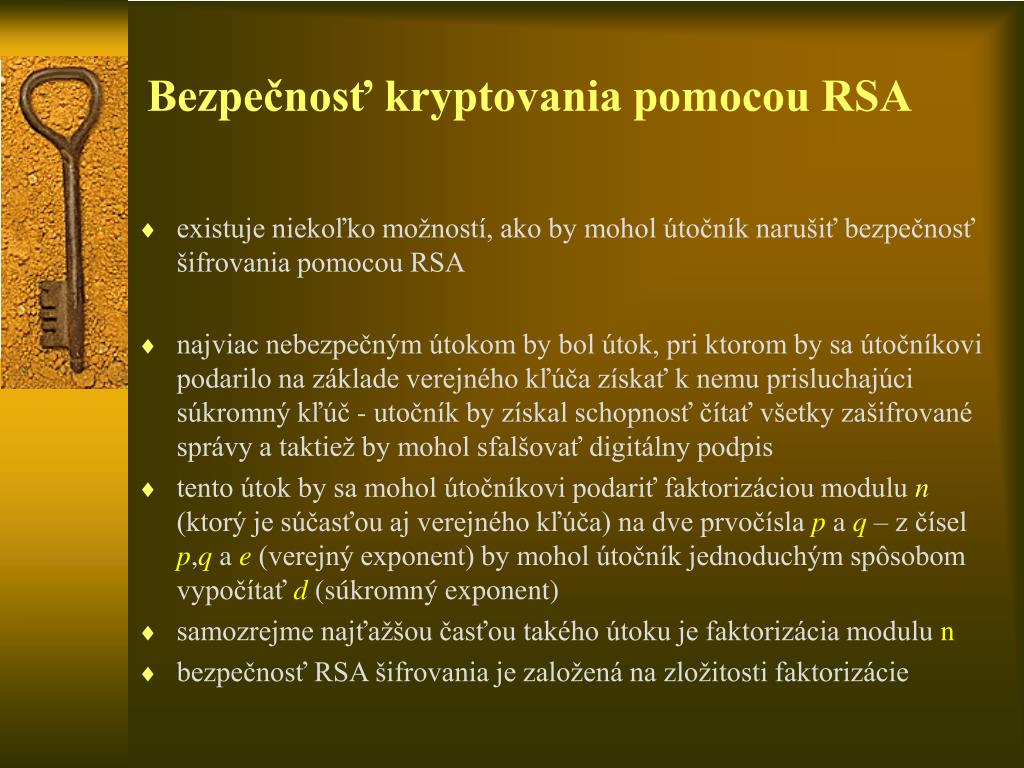 Bezpečnosť kryptovania pomocou RSA

♦ existuje niekoľko možností, ako by mohol útočník narušiť bezpečnosť šifrovania pomocou RSA

♦ najviac nebezpečným útokom by bol útok, pri ktorom by sa útočníkovi podarilo na základe verejného kľúča získať k nemu prisluchajúci súkromný kľúč - utočník by získal schopnosť čítať všetky zašifrované správy a taktiež by mohol sfalšovať digitálny podpis

♦ tento útok by sa mohol útočníkovi podariť faktorizáciou modulu $n$ (ktorý je súčasťou aj verejného kľúča) na dve prvočísla $p$ a $q$ – z čísel $p$,$q$ a $e$ (verejný exponent) by mohol útočník jednoduchým spôsobom vypočítať $d$ (súkromný exponent)

♦ samozrejme najťažšou časťou takého útoku je faktorizácia modulu n

♦ bezpečnosť RSA šifrovania je založená na zložitosti faktorizácie